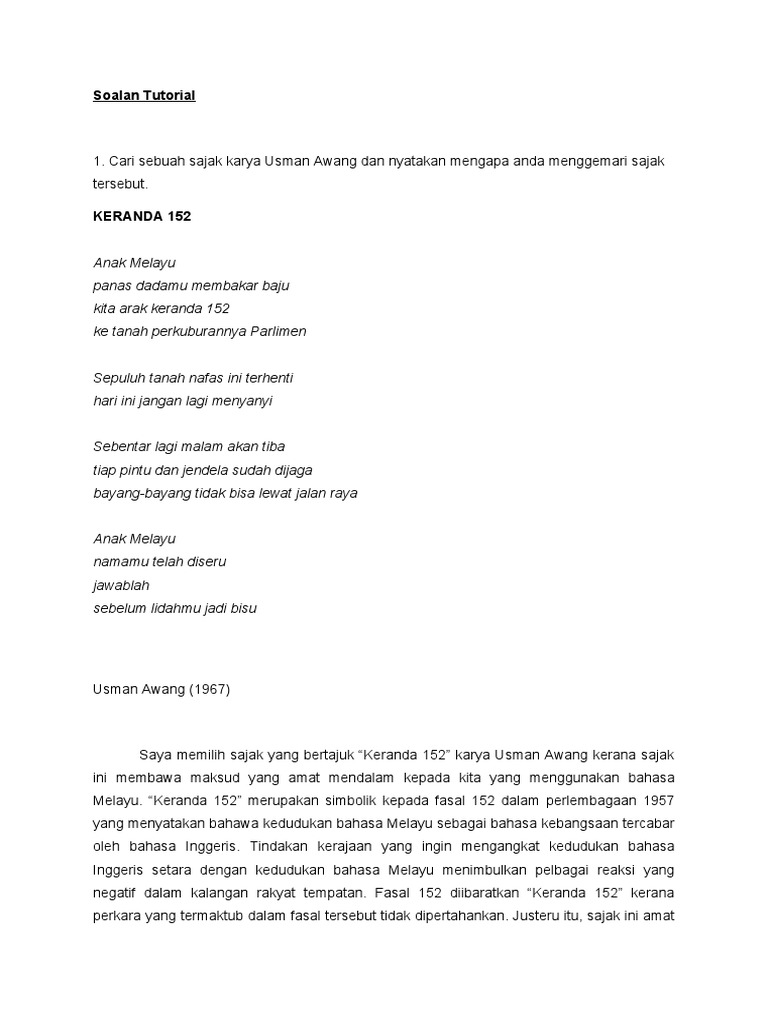 Soalan Tutorial

1. Cari sebuah sajak karya Usman Awang dan nyatakan mengapa anda menggemari sajak tersebut.

KERANDA 152

Anak Melayu
panas dadamu membakar baju
kita arak keranda 152
ke tanah perkuburannya Parlimen

Sepuluh tanah nafas ini terhenti
hari ini jangan lagi menyanyi

Sebentar lagi malam akan tiba
tiap pintu dan jendela sudah dijaga
bayang-bayang tidak bisa lewat jalan raya

Anak Melayu
namamu telah diseru
jawablah
sebelum lidahmu jadi bisu

Usman Awang (1967)

Saya memilih sajak yang bertajuk “Keranda 152” karya Usman Awang kerana sajak ini membawa maksud yang amat mendalam kepada kita yang menggunakan bahasa Melayu. “Keranda 152” merupakan simbolik kepada fasal 152 dalam perlembagaan 1957 yang menyatakan bahawa kedudukan bahasa Melayu sebagai bahasa kebangsaan tercabar oleh bahasa Inggeris. Tindakan kerajaan yang ingin mengangkat kedudukan bahasa Inggeris setara dengan kedudukan bahasa Melayu menimbulkan pelbagai reaksi yang negatif dalam kalangan rakyat tempatan. Fasal 152 diibaratkan “Keranda 152” kerana perkara yang termaktub dalam fasal tersebut tidak dipertahankan. Justeru itu, sajak ini amat